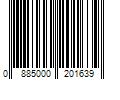 0 885000 201639